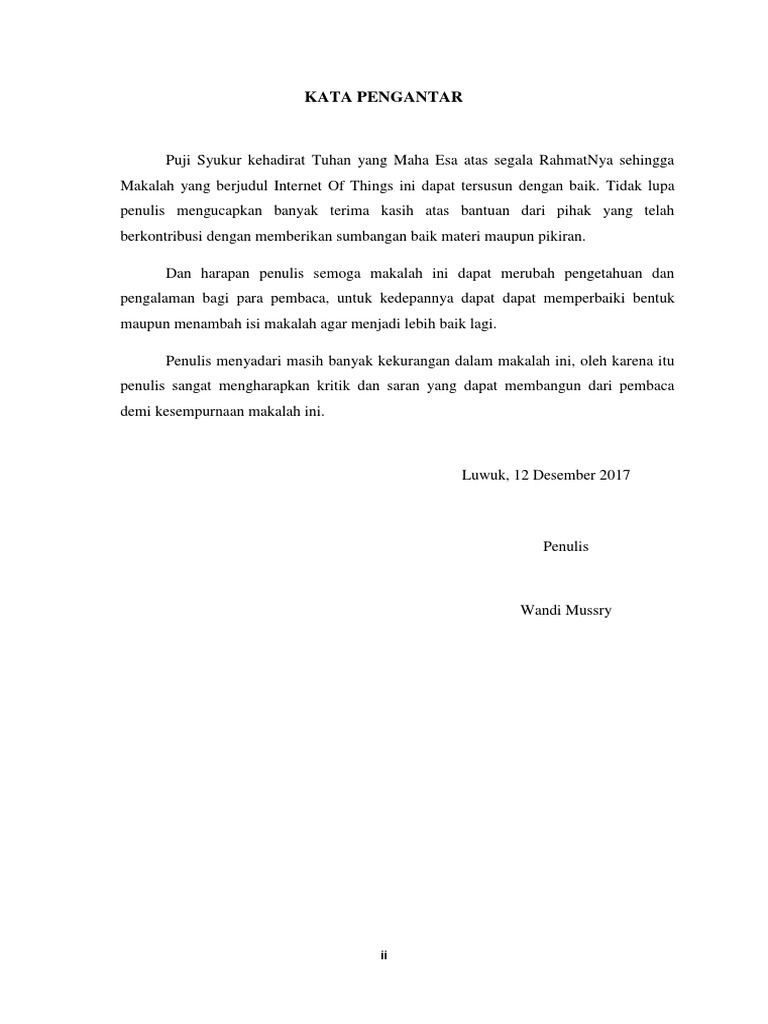 KATA PENGANTAR

Puji Syukur kehadirat Tuhan yang Maha Esa atas segala RahmatNya sehingga Makalah yang berjudul Internet Of Things ini dapat tersusun dengan baik. Tidak lupa penulis mengucapkan banyak terima kasih atas bantuan dari pihak yang telah berkontribusi dengan memberikan sumbangan baik materi maupun pikiran.

Dan harapan penulis semoga makalah ini dapat merubah pengetahuan dan pengalaman bagi para pembaca, untuk kedepannya dapat dapat memperbaiki bentuk maupun menambah isi makalah agar menjadi lebih baik lagi.

Penulis menyadari masih banyak kekurangan dalam makalah ini, oleh karena itu penulis sangat mengharapkan kritik dan saran yang dapat membangun dari pembaca demi kesempurnaan makalah ini.

Luwuk, 12 Desember 2017

Penulis

Wandi Mussry

ii